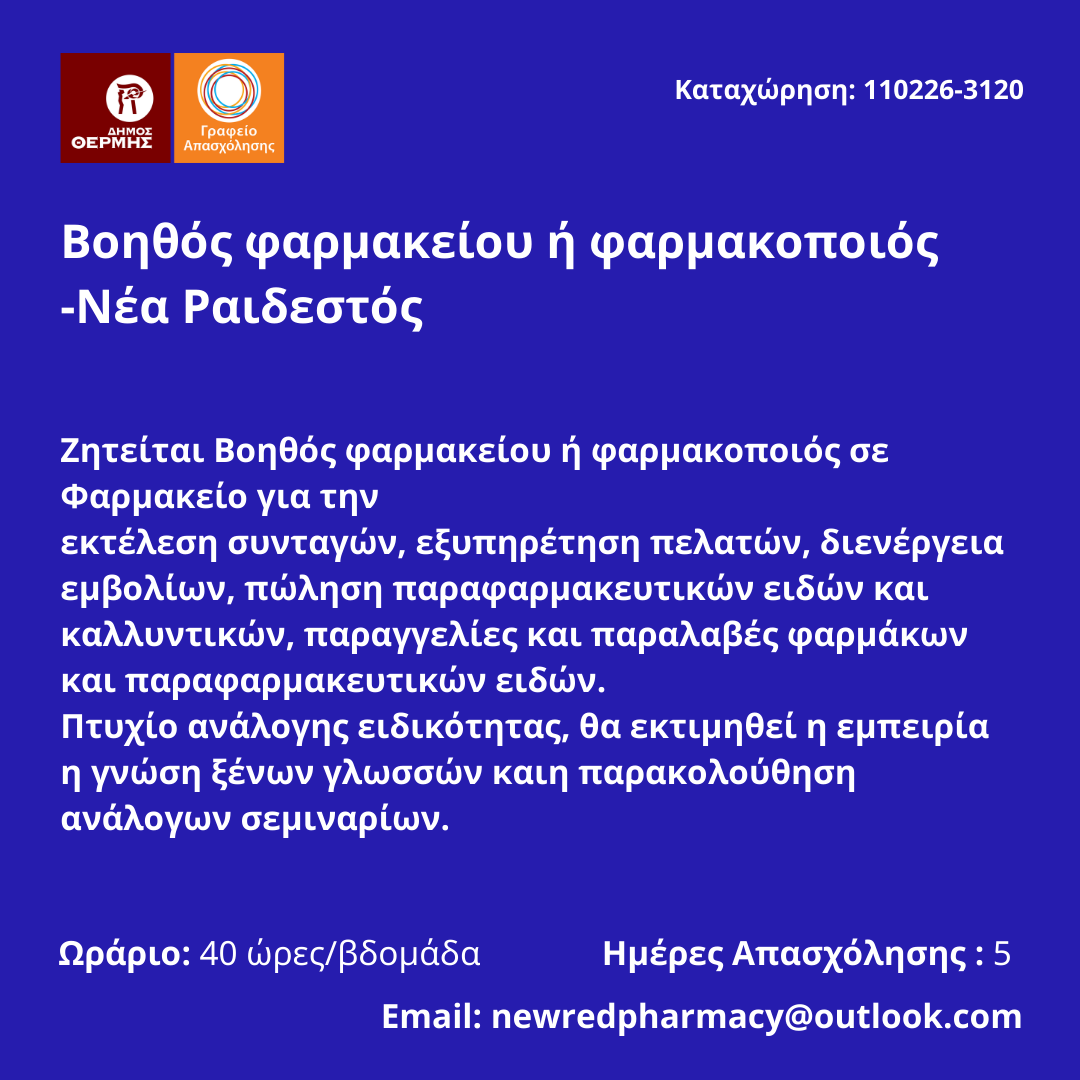 ΔΗΜΟΣ ΘΕΡΜΗΣ

Γραφείο Απασχόλησης

Καταχώρηση: 110226-3120

Βοηθός φαρμακείου ή φαρμακοποιός -Νέα Ραιδεστός

Ζητείται Βοηθός φαρμακείου ή φαρμακοποιός σε Φαρμακείο για την
εκτέλεση συνταγών, εξυπηρέτηση πελατών, διενέργεια εμβολίων, πώληση παραφαρμακευτικών ειδών και καλλυντικών, παραγγελίες και παραλαβές φαρμάκων και παραφαρμακευτικών ειδών.
Πτυχίο ανάλογης ειδικότητας, θα εκτιμηθεί η εμπειρία η γνώση ξένων γλωσσών καιη παρακολούθηση ανάλογων σεμιναρίων.

Ωράριο: 40 ώρες/βδομάδα

Ημέρες Απασχόλησης : 5

Email: newredpharmacy@outlook.com